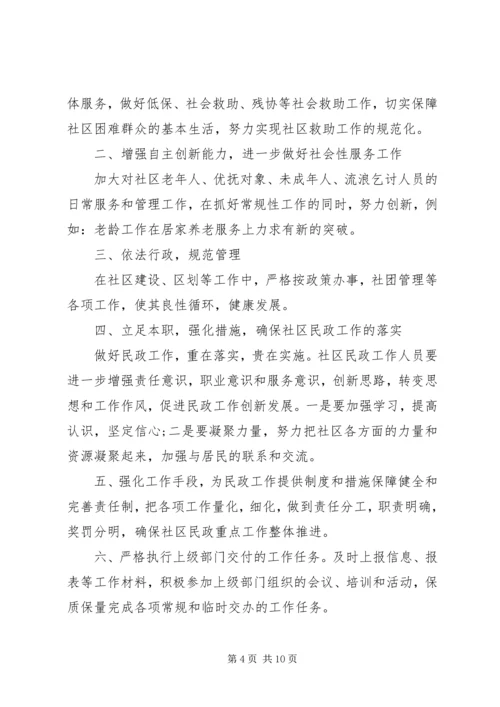 体服务，做好低保、社会救助、残协等社会救助工作，切实保障社区困难群众的基本生活，努力实现社区救助工作的规范化。

二、增强自主创新能力，进一步做好社会性服务工作

加大对社区老年人、优抚对象、未成年人、流浪乞讨人员的日常服务和管理工作，在抓好常规性工作的同时，努力创新，例如：老龄工作在居家养老服务上力求有新的突破。

三、依法行政，规范管理

在社区建设、区划等工作中，严格按政策办事，社团管理等各项工作，使其良性循环，健康发展。

四、立足本职，强化措施，确保社区民政工作的落实

做好民政工作，重在落实，贵在实施。社区民政工作人员要进一步增强责任意识，职业意识和服务意识，创新思路，转变思想和工作作风，促进民政工作创新发展。一是要加强学习，提高认识，坚定信心；二是要凝聚力量，努力把社区各方面的力量和资源凝聚起来，加强与居民的联系和交流。

五、强化工作手段，为民政工作提供制度和措施保障健全和完善责任制，把各项工作量化，细化，做到责任分工，职责明确，奖罚分明，确保社区民政重点工作整体推进。

六、严格执行上级部门交付的工作任务。及时上报信息、报表等工作材料，积极参加上级部门组织的会议、培训和活动，保质保量完成各项常规和临时交办的工作任务。

第 4 页 共 10 页